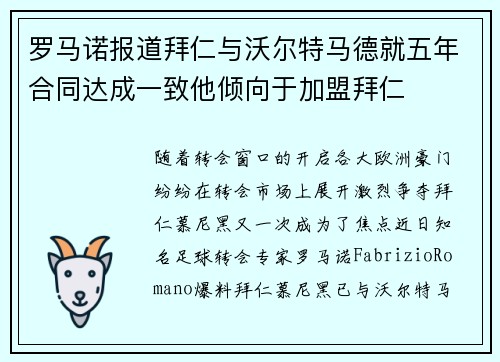 罗马诺报道拜仁与沃尔特马德就五年合同达成一致他倾向于加盟拜仁

随着转会窗口的开启各大欧洲豪门纷纷在转会市场上展开激烈争夺拜仁慕尼黑又一次成为了焦点近日知名足球转会专家罗马诺FabrizioRomano爆料拜仁慕尼黑已与沃尔特马